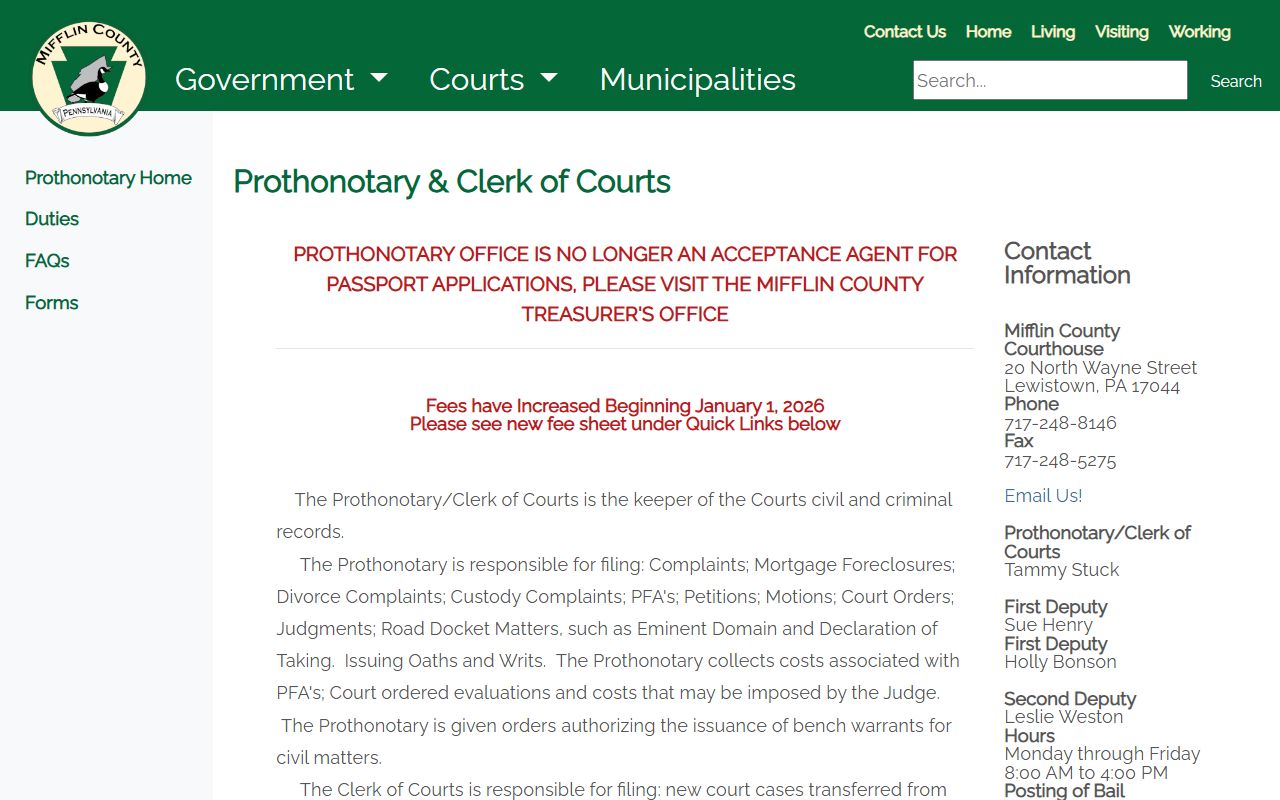 MIFFLIN COUNTY
PENNSYLVANIA

Contact Us Home Living Visiting Working

Government Courts Municipalities

Search...
Search

Prothonotary Home
Duties
FAQs
Forms

Prothonotary & Clerk of Courts

PROTHONOTARY OFFICE IS NO LONGER AN ACCEPTANCE AGENT FOR PASSPORT APPLICATIONS, PLEASE VISIT THE MIFFLIN COUNTY TREASURER'S OFFICE

Fees have Increased Beginning January 1, 2026
Please see new fee sheet under Quick Links below

The Prothonotary/Clerk of Courts is the keeper of the Courts civil and criminal records.

The Prothonotary is responsible for filing: Complaints; Mortgage Foreclosures; Divorce Complaints; Custody Complaints; PFA's; Petitions; Motions; Court Orders; Judgments; Road Docket Matters, such as Eminent Domain and Declaration of Taking. Issuing Oaths and Writs. The Prothonotary collects costs associated with PFA's; Court ordered evaluations and costs that may be imposed by the Judge.

The Prothonotary is given orders authorizing the issuance of bench warrants for civil matters.

The Clerk of Courts is responsible for filing: new court cases transferred from

Contact Information

Mifflin County Courthouse
20 North Wayne Street
Lewistown, PA 17044
Phone
717-248-8146
Fax
717-248-5275

Email Us!

Prothonotary/Clerk of Courts
Tammy Stuck

First Deputy
Sue Henry
First Deputy
Holly Bonson

Second Deputy
Leslie Weston
Hours
Monday through Friday
8:00 AM to 4:00 PM
Posting of Bail